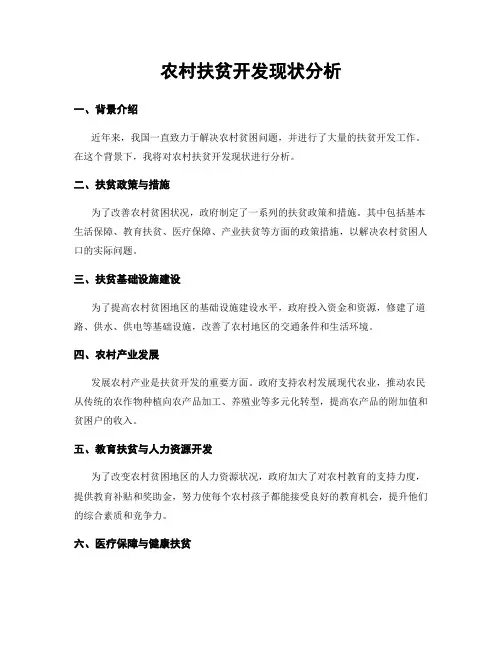 农村扶贫开发现状分析

一、背景介绍

近年来，我国一直致力于解决农村贫困问题，并进行了大量的扶贫开发工作。在这个背景下，我将对农村扶贫开发现状进行分析。

二、扶贫政策与措施

为了改善农村贫困状况，政府制定了一系列的扶贫政策和措施。其中包括基本生活保障、教育扶贫、医疗保障、产业扶贫等方面的政策措施，以解决农村贫困人口的实际问题。

三、扶贫基础设施建设

为了提高农村贫困地区的基础设施建设水平，政府投入资金和资源，修建了道路、供水、供电等基础设施，改善了农村地区的交通条件和生活环境。

四、农村产业发展

发展农村产业是扶贫开发的重要方面。政府支持农村发展现代农业，推动农民从传统的农作物种植向农产品加工、养殖业等多元化转型，提高农产品的附加值和贫困户的收入。

五、教育扶贫与人力资源开发

为了改变农村贫困地区的人力资源状况，政府加大了对农村教育的支持力度，提供教育补贴和奖助金，努力使每个农村孩子都能接受良好的教育机会，提升他们的综合素质和竞争力。

六、医疗保障与健康扶贫